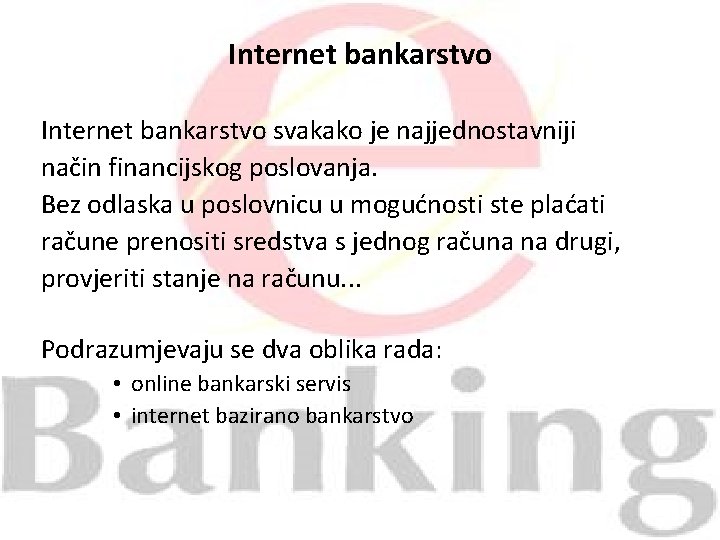 Internet bankarstvo

Internet bankarstvo svakako je najjednostavniji način financijskog poslovanja.
Bez odlaska u poslovnicu u mogućnosti ste plaćati račune prenositi sredstva s jednog računa na drugi, provjeriti stanje na računu...

Podrazumjevaju se dva oblika rada:
• online bankarski servis
• internet bazirano bankarstvo

e
Banking